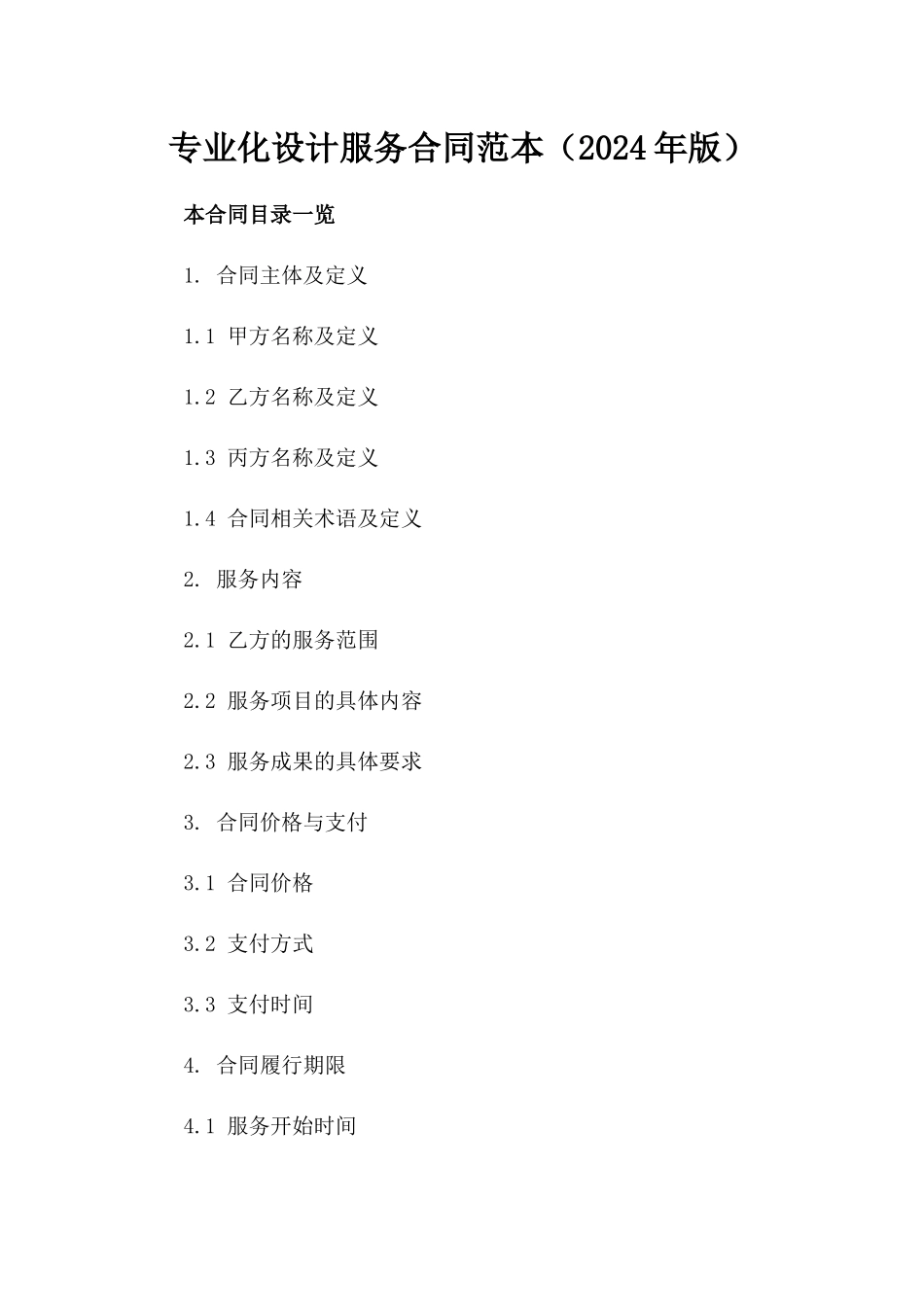 专业化设计服务合同范本（2024年版）

本合同目录一览

1. 合同主体及定义

1.1 甲方名称及定义

1.2 乙方名称及定义

1.3 丙方名称及定义

1.4 合同相关术语及定义

2. 服务内容

2.1 乙方的服务范围

2.2 服务项目的具体内容

2.3 服务成果的具体要求

3. 合同价格与支付

3.1 合同价格

3.2 支付方式

3.3 支付时间

4. 合同履行期限

4.1 服务开始时间